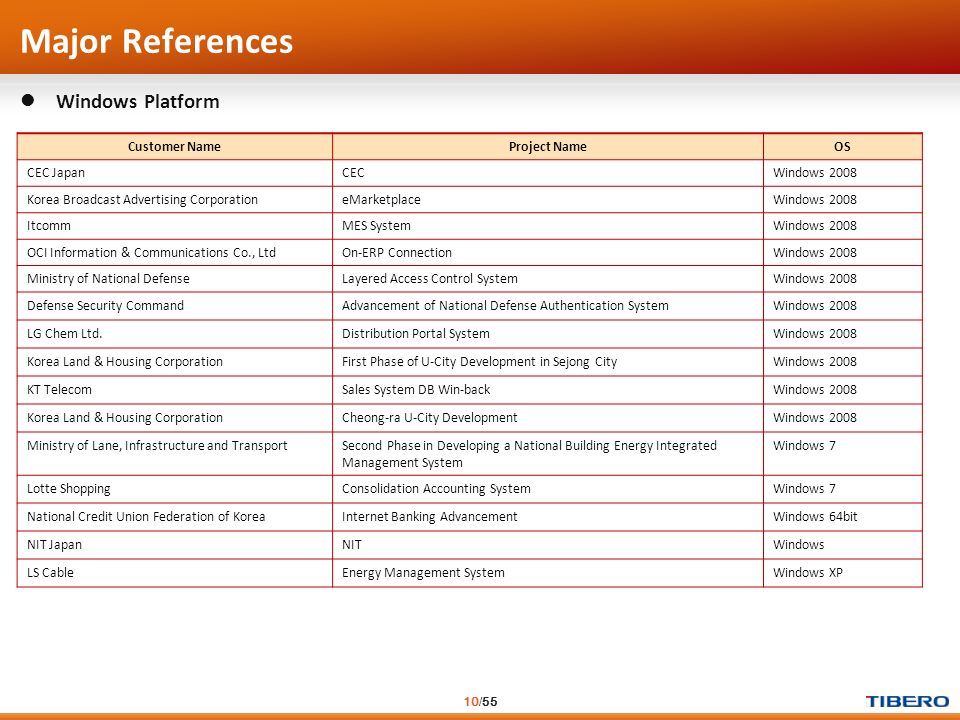 Major References

Windows Platform

| Customer Name | Project Name | OS |
|---|---|---|
| CEC Japan | CEC | Windows 2008 |
| Korea Broadcast Advertising Corporation | eMarketplace | Windows 2008 |
| Itcomm | MES System | Windows 2008 |
| OCI Information & Communications Co., Ltd | On-ERP Connection | Windows 2008 |
| Ministry of National Defense | Layered Access Control System | Windows 2008 |
| Defense Security Command | Advancement of National Defense Authentication System | Windows 2008 |
| LG Chem Ltd. | Distribution Portal System | Windows 2008 |
| Korea Land & Housing Corporation | First Phase of U-City Development in Sejong City | Windows 2008 |
| KT Telecom | Sales System DB Win-back | Windows 2008 |
| Korea Land & Housing Corporation | Cheong-ra U-City Development | Windows 2008 |
| Ministry of Lane, Infrastructure and Transport | Second Phase in Developing a National Building Energy Integrated Management System | Windows 7 |
| Lotte Shopping | Consolidation Accounting System | Windows 7 |
| National Credit Union Federation of Korea | Internet Banking Advancement | Windows 64bit |
| NIT Japan | NIT | Windows |
| LS Cable | Energy Management System | Windows XP |

10/55

TIBERO